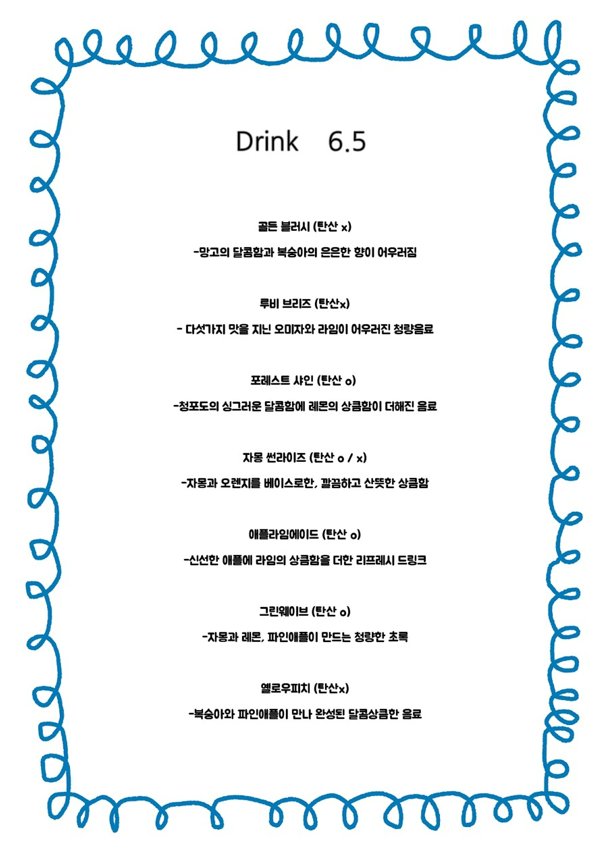 Drink 6.5

골든 블러시 (탄산 x)

-망고의 달콤함과 복숭아의 은은한 향이 어우러짐

루비 브리즈 (탄산x)

- 다섯가지 맛을 지닌 오미자와 라임이 어우러진 청량음료

포레스트 샤인 (탄산 o)

-청포도의 싱그러운 달콤함에 레몬의 상큼함이 더해진 음료

자몽 썬라이즈 (탄산 o / x)

-자몽과 오렌지를 베이스로한, 깔끔하고 산뜻한 상큼함

애플라임에이드 (탄산 o)

-신선한 애플에 라임의 상큼함을 더한 리프레시 드링크

그린웨이브 (탄산 o)

-자몽과 레몬, 파인애플이 만드는 청량한 초록

옐로우피치 (탄산x)

-복숭아와 파인애플이 만나 완성된 달콤상큼한 음료